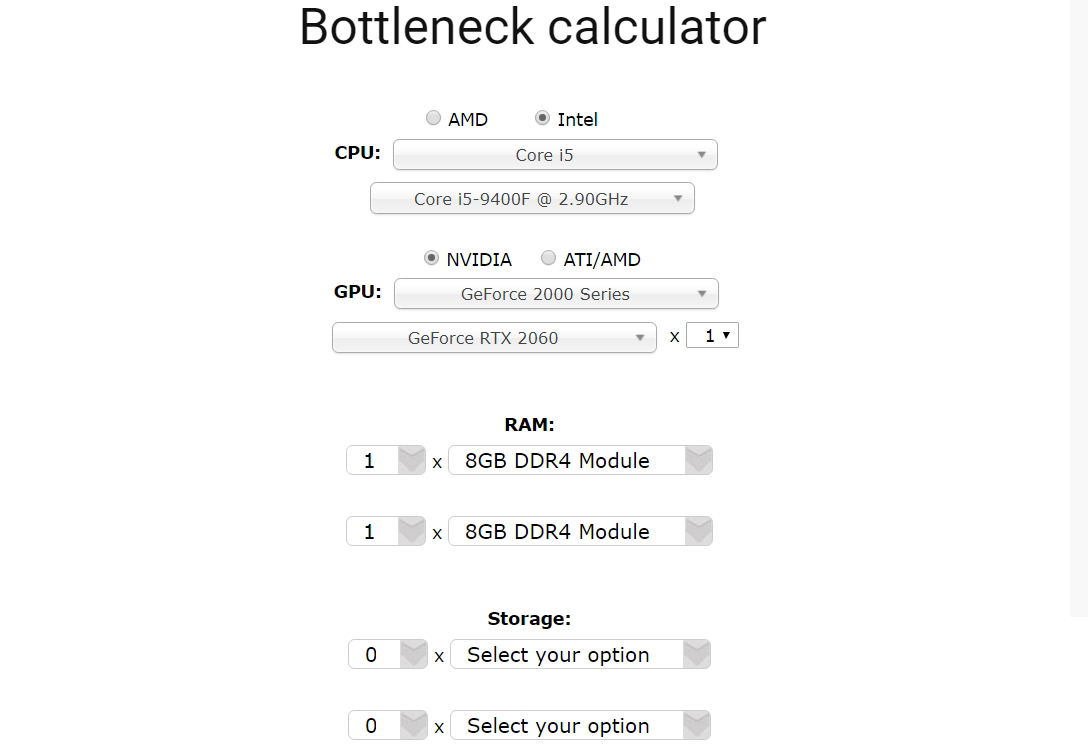 Bottleneck calculator

AMD Intel

CPU: Core i5

Core i5-9400F @ 2.90GHz

NVIDIA ATI/AMD

GPU: GeForce 2000 Series

GeForce RTX 2060 x 1

RAM:

1 x 8GB DDR4 Module

1 x 8GB DDR4 Module

Storage:

0 x Select your option

0 x Select your option